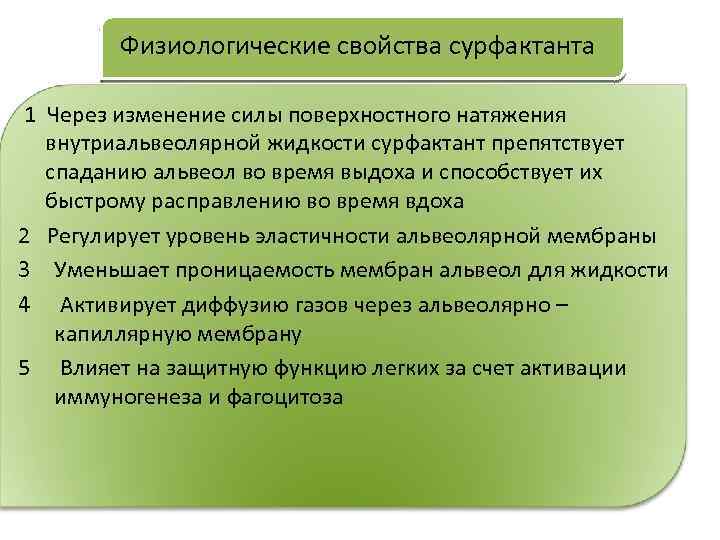 Физиологические свойства сурфактанта

1 Через изменение силы поверхностного натяжения внутриальвеолярной жидкости сурфактант препятствует спаданию альвеол во время выдоха и способствует их быстрому расправлению во время вдоха

2 Регулирует уровень эластичности альвеолярной мембраны

3 Уменьшает проницаемость мембран альвеол для жидкости

4 Активирует диффузию газов через альвеолярно – капиллярную мембрану

5 Влияет на защитную функцию легких за счет активации иммуногенеза и фагоцитоза